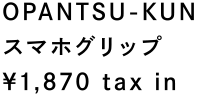 OPANTSU-KUN
スマホグリップ
¥1,870 tax in